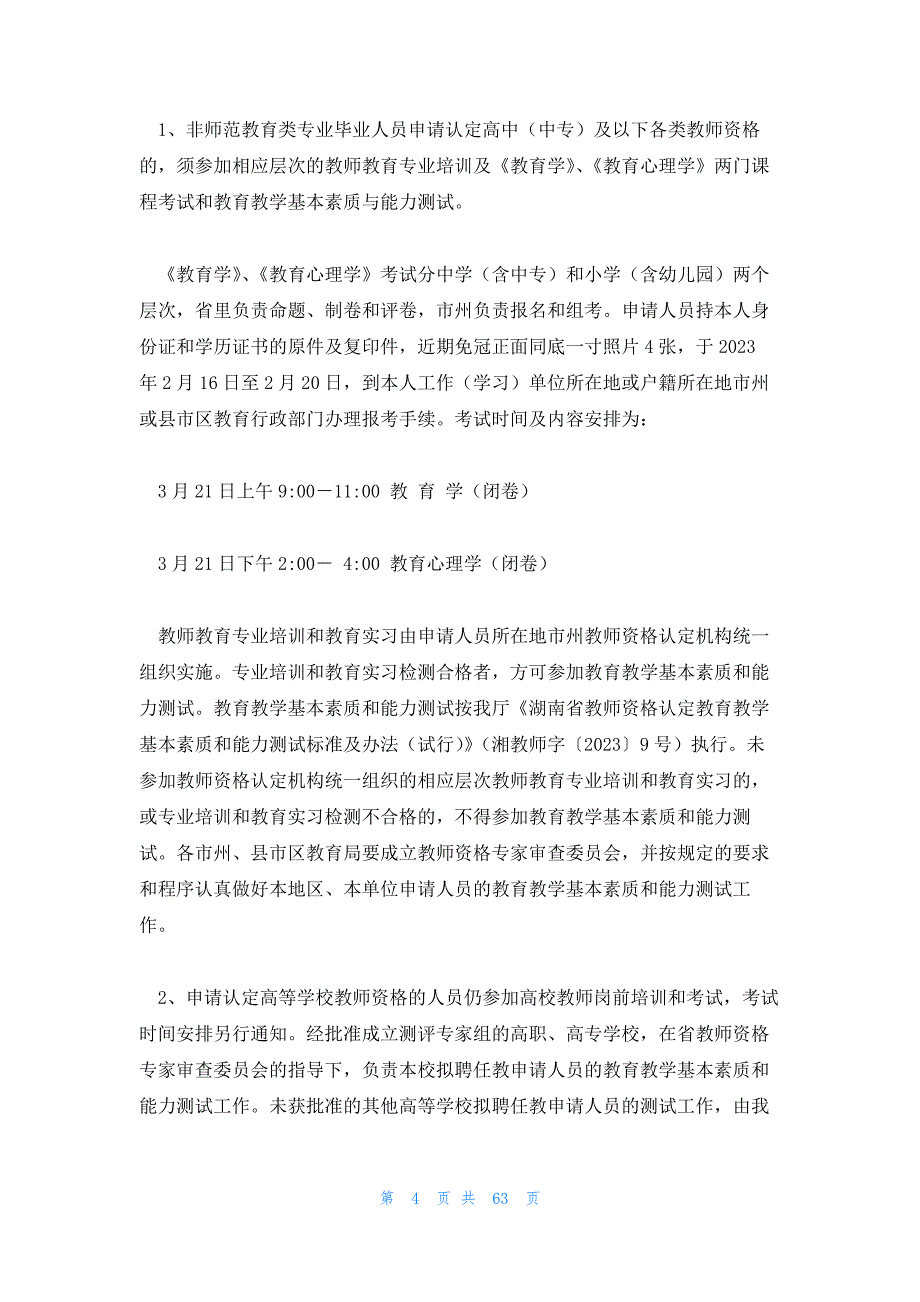 1、非师范教育类专业毕业人员申请认定高中（中专）及以下各类教师资格的，须参加相应层次的教师教育专业培训及《教育学》、《教育心理学》两门课程考试和教育教学基本素质与能力测试。

《教育学》、《教育心理学》考试分中学（含中专）和小学（含幼儿园）两个层次，省里负责命题、制卷和评卷，市州负责报名和组考。申请人员持本人身份证和学历证书的原件及复印件，近期免冠正面同底一寸照片4张，于2023年2月16日至2月20日，到本人工作（学习）单位所在地或户籍所在地市州或县市区教育行政部门办理报考手续。考试时间及内容安排为：

3月21日上午9:00－11:00 教 育 学（闭卷）

3月21日下午2:00－ 4:00 教育心理学（闭卷）

教师教育专业培训和教育实习由申请人员所在地市州教师资格认定机构统一组织实施。专业培训和教育实习检测合格者，方可参加教育教学基本素质和能力测试。教育教学基本素质和能力测试按我厅《湖南省教师资格认定教育教学基本素质和能力测试标准及办法（试行）》（湘教师字〔2023〕9号）执行。未参加教师资格认定机构统一组织的相应层次教师教育专业培训和教育实习的，或专业培训和教育实习检测不合格的，不得参加教育教学基本素质和能力测试。各市州、县市区教育局要成立教师资格专家审查委员会，并按规定的要求和程序认真做好本地区、本单位申请人员的教育教学基本素质和能力测试工作。

2、申请认定高等学校教师资格的人员仍参加高校教师岗前培训和考试，考试时间安排另行通知。经批准成立测评专家组的高职、高专学校，在省教师资格专家审查委员会的指导下，负责本校拟聘任教申请人员的教育教学基本素质和能力测试工作。未获批准的其他高等学校拟聘任教申请人员的测试工作，由我

第 4 页 共 63 页